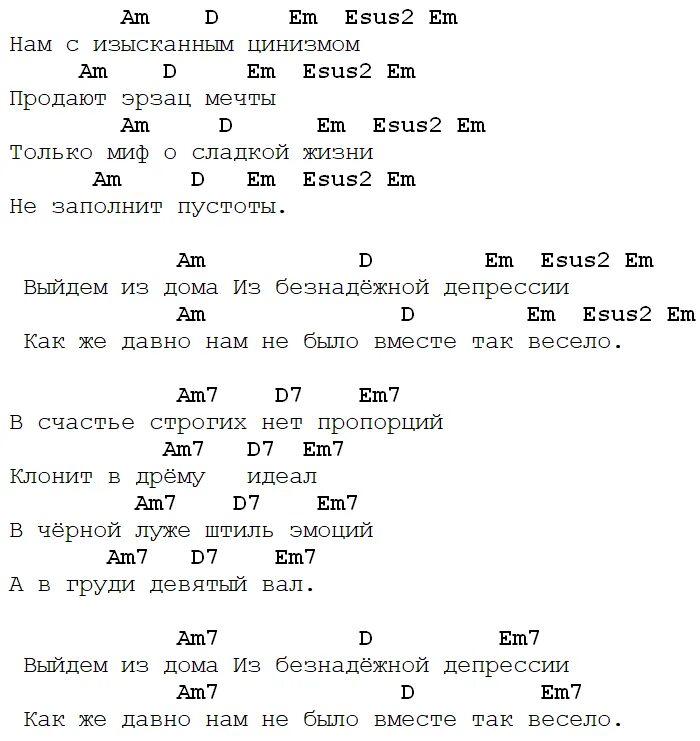 Am D Em Esus2 Em
Нам с изысканным цинизмом
Am D Em Esus2 Em
Продают эрзац мечты
Am D Em Esus2 Em
Только миф о сладкой жизни
Am D Em Esus2 Em
Не заполнит пустоты.

Am D Em Esus2 Em
Выйдем из дома Из безнадёжной депрессии
Am D Em Esus2 Em
Как же давно нам не было вместе так весело.

Am7 D7 Em7
В счастье строгих нет пропорций
Am7 D7 Em7
Клонит в дрёму идеал
Am7 D7 Em7
В чёрной луже штиль эмоций
Am7 D7 Em7
А в груди девятый вал.

Am7 D Em7
Выйдем из дома Из безнадёжной депрессии
Am7 D Em7
Как же давно нам не было вместе так весело.